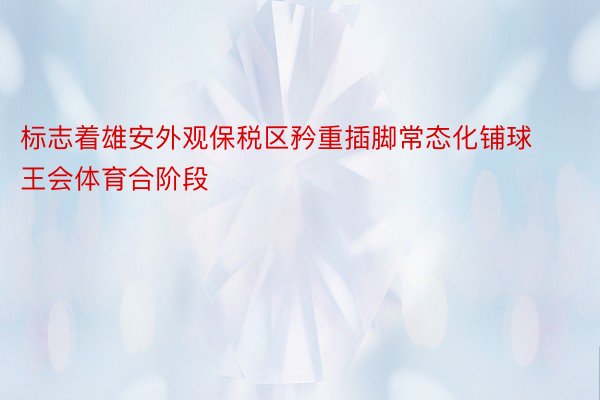 标志着雄安外观保税区矜重插脚常态化铺球王会体育合阶段